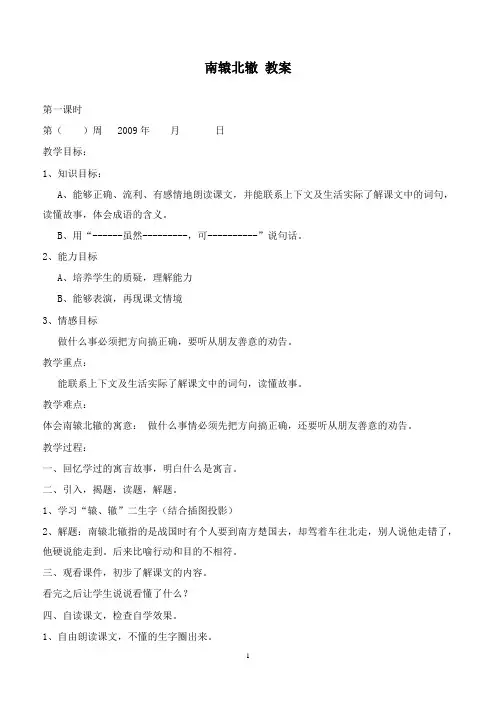 南辕北辙 教案

第一课时

第（ ）周 2009年 月 日

教学目标：

1、知识目标：

A、能够正确、流利、有感情地朗读课文，并能联系上下文及生活实际了解课文中的词句，读懂故事，体会成语的含义。

B、用“------虽然---------，可----------”说句话。

2、能力目标

A、培养学生的质疑，理解能力

B、能够表演，再现课文情境

3、情感目标

做什么事必须把方向搞正确，要听从朋友善意的劝告。

教学重点：

能联系上下文及生活实际了解课文中的词句，读懂故事。

教学难点：

体会南辕北辙的寓意： 做什么事情必须先把方向搞正确，还要听从朋友善意的劝告。

教学过程：

一、回忆学过的寓言故事，明白什么是寓言。

二、引入，揭题，读题，解题。

1、学习“辕、辙”二生字（结合插图投影）

2、解题：南辕北辙指的是战国时有个人要到南方楚国去，却驾着车往北走，别人说他走错了，他硬说能走到，后来比喻行动和目的不相符。

三、观看课件，初步了解课文的内容。

看完之后让学生说说看懂了什么？

四、自读课文，检查自学效果。

1、自由朗读课文，不懂的生字圈出来。

1